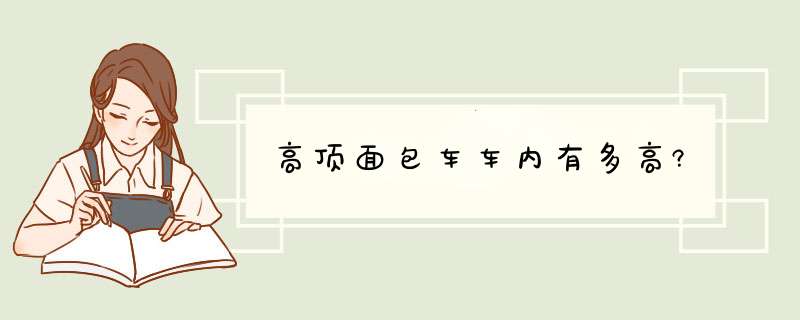 高顶面包车车内有多高?